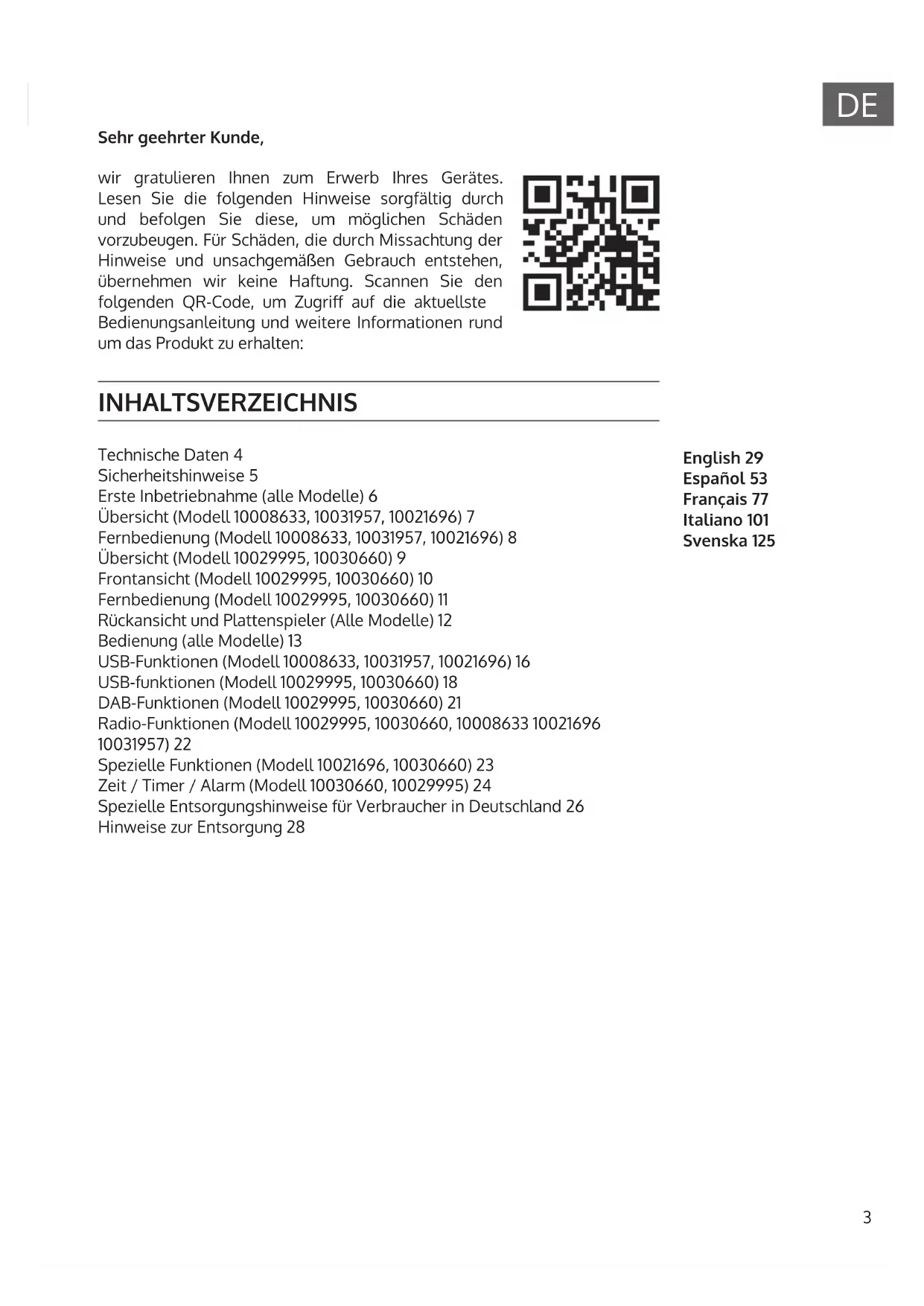 DE

Sehr geehrter Kunde,

wir gratulieren Ihnen zum Erwerb Ihres Gerätes. Lesen Sie die folgenden Hinweise sorgfältig durch und befolgen Sie diese, um möglichen Schäden vorzubeugen. Für Schäden, die durch Missachtung der Hinweise und unsachgemäßen Gebrauch entstehen, übernehmen wir keine Haftung. Scannen Sie den folgenden QR-Code, um Zugriff auf die aktuellste Bedienungsanleitung und weitere Informationen rund um das Produkt zu erhalten:

INHALTSVERZEICHNIS

Technische Daten 4
Sicherheitshinweise 5
Erste Inbetriebnahme (alle Modelle) 6
Übersicht (Modell 10008633, 10031957, 10021696) 7
Fernbedienung (Modell 10008633, 10031957, 10021696) 8
Übersicht (Modell 10029995, 10030660) 9
Frontansicht (Modell 10029995, 10030660) 10
Fernbedienung (Modell 10029995, 10030660) 11
Rückansicht und Plattenspieler (Alle Modelle) 12
Bedienung (alle Modelle) 13
USB-Funktionen (Modell 10008633, 10031957, 10021696) 16
USB-funktionen (Modell 10029995, 10030660) 18
DAB-Funktionen (Modell 10029995, 10030660) 21
Radio-Funktionen (Modell 10029995, 10030660, 10008633 10021696 10031957) 22
Spezielle Funktionen (Modell 10021696, 10030660) 23
Zeit / Timer / Alarm (Modell 10030660, 10029995) 24
Spezielle Entsorgungshinweise für Verbraucher in Deutschland 26
Hinweise zur Entsorgung 28

English 29
Español 53
Français 77
Italiano 101
Svenska 125

3